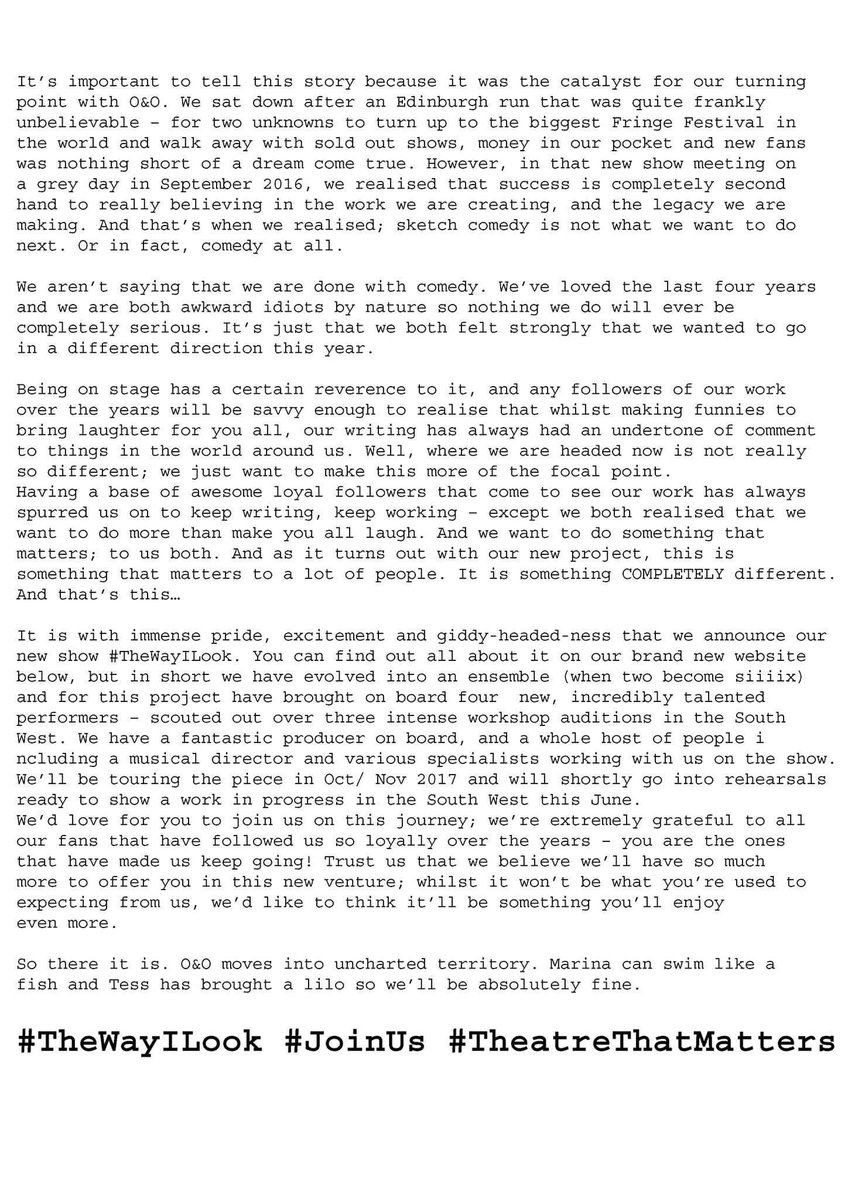 It's important to tell this story because it was the catalyst for our turning point with O&O. We sat down after an Edinburgh run that was quite frankly unbelievable – for two unknowns to turn up to the biggest Fringe Festival in the world and walk away with sold out shows, money in our pocket and new fans was nothing short of a dream come true. However, in that new show meeting on a grey day in September 2016, we realised that success is completely second hand to really believing in the work we are creating, and the legacy we are making. And that's when we realised; sketch comedy is not what we want to do next. Or in fact, comedy at all.

We aren't saying that we are done with comedy. We've loved the last four years and we are both awkward idiots by nature so nothing we do will ever be completely serious. It's just that we both felt strongly that we wanted to go in a different direction this year.

Being on stage has a certain reverence to it, and any followers of our work over the years will be savvy enough to realise that whilst making funnies to bring laughter for you all, our writing has always had an undertone of comment to things in the world around us. Well, where we are headed now is not really so different; we just want to make this more of the focal point.
Having a base of awesome loyal followers that come to see our work has always spurred us on to keep writing, keep working – except we both realised that we want to do more than make you all laugh. And we want to do something that matters; to us both. And as it turns out with our new project, this is something that matters to a lot of people. It is something COMPLETELY different. And that's this…

It is with immense pride, excitement and giddy-headed-ness that we announce our new show #TheWayILook. You can find out all about it on our brand new website below, but in short we have evolved into an ensemble (when two become siiiix) and for this project have brought on board four new, incredibly talented performers – scouted out over three intense workshop auditions in the South West. We have a fantastic producer on board, and a whole host of people i ncluding a musical director and various specialists working with us on the show. We'll be touring the piece in Oct/ Nov 2017 and will shortly go into rehearsals ready to show a work in progress in the South West this June.
We'd love for you to join us on this journey; we're extremely grateful to all our fans that have followed us so loyally over the years – you are the ones that have made us keep going! Trust us that we believe we'll have so much more to offer you in this new venture; whilst it won't be what you're used to expecting from us, we'd like to think it'll be something you'll enjoy even more.

So there it is. O&O moves into uncharted territory. Marina can swim like a fish and Tess has brought a lilo so we'll be absolutely fine.

#TheWayILook #JoinUs #TheatreThatMatters